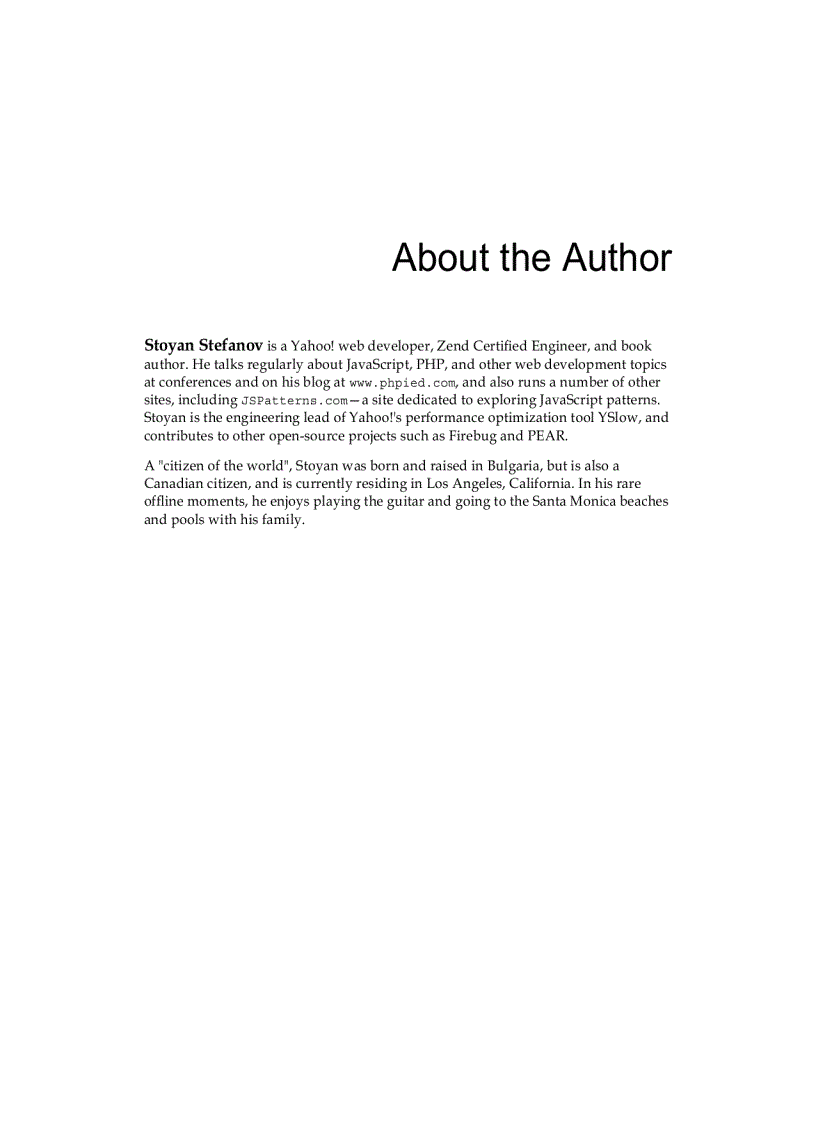 About the Author

Stoyan Stefanov is a Yahoo! web developer, Zend Certified Engineer, and book author. He talks regularly about JavaScript, PHP, and other web development topics at conferences and on his blog at www.phpied.com, and also runs a number of other sites, including JSPatterns.com—a site dedicated to exploring JavaScript patterns. Stoyan is the engineering lead of Yahoo!'s performance optimization tool YSlow, and contributes to other open-source projects such as Firebug and PEAR.

A "citizen of the world", Stoyan was born and raised in Bulgaria, but is also a Canadian citizen, and is currently residing in Los Angeles, California. In his rare offline moments, he enjoys playing the guitar and going to the Santa Monica beaches and pools with his family.